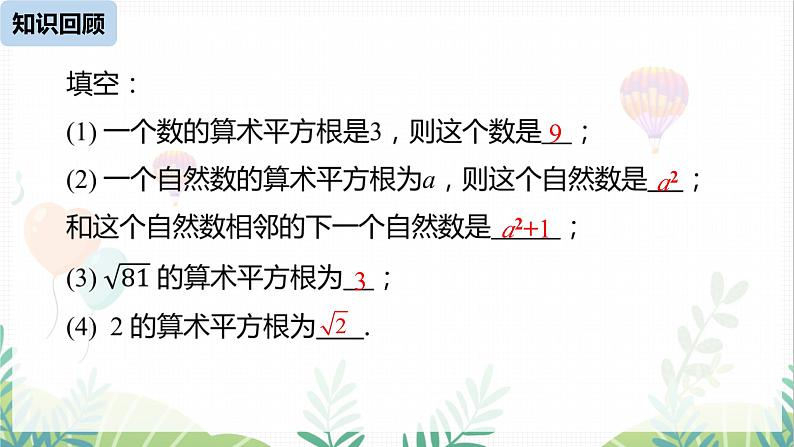 知识回顾

填空：

(1) 一个数的算术平方根是3，则这个数是 9 ；

(2) 一个自然数的算术平方根为$a$，则这个自然数是 $a^2$ ；和这个自然数相邻的下一个自然数是 $a^2+1$ ；

(3) $\sqrt{81}$ 的算术平方根为 3 ；

(4) 2 的算术平方根为 $\sqrt{2}$ .